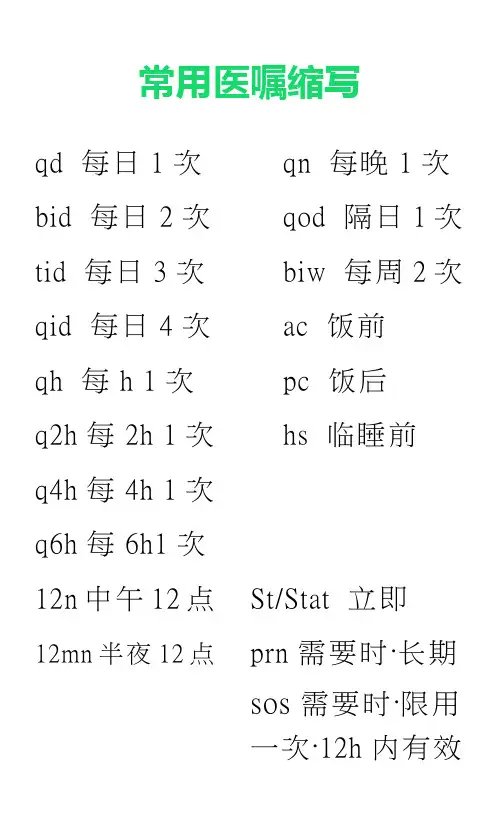 常用医嘱缩写

qd 每日 1 次
bid 每日 2 次
tid 每日 3 次
qid 每日 4 次
qh 每 h 1 次
q2h 每 2h 1 次
q4h 每 4h 1 次
q6h 每 6h1 次
12n 中午 12 点
12mn 半夜 12 点

qn 每晚 1 次
qod 隔日 1 次
biw 每周 2 次
ac 饭前
pc 饭后
hs 临睡前
St/Stat 立即
prn 需要时·长期
sos 需要时·限用一次·12h 内有效